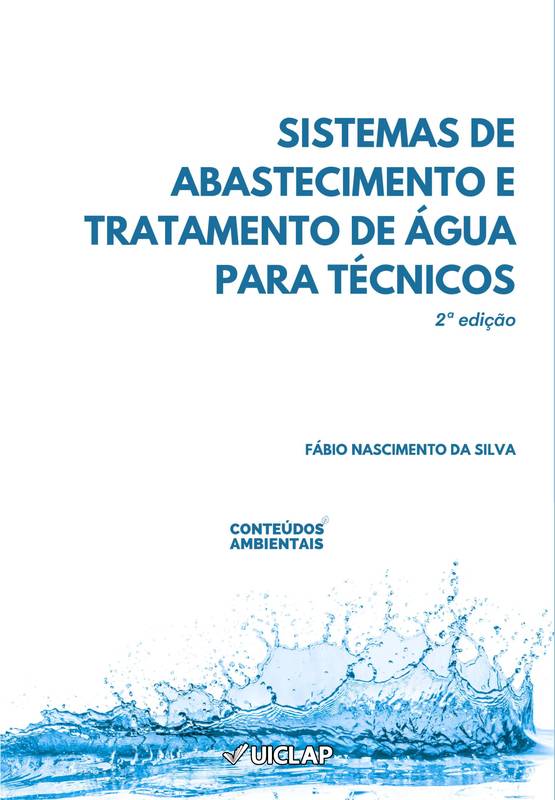 SISTEMAS DE ABASTECIMENTO E TRATAMENTO DE ÁGUA PARA TÉCNICOS

2ª edição

FÁBIO NASCIMENTO DA SILVA

CONTEÚDOS AMBIENTAIS

UICLAP